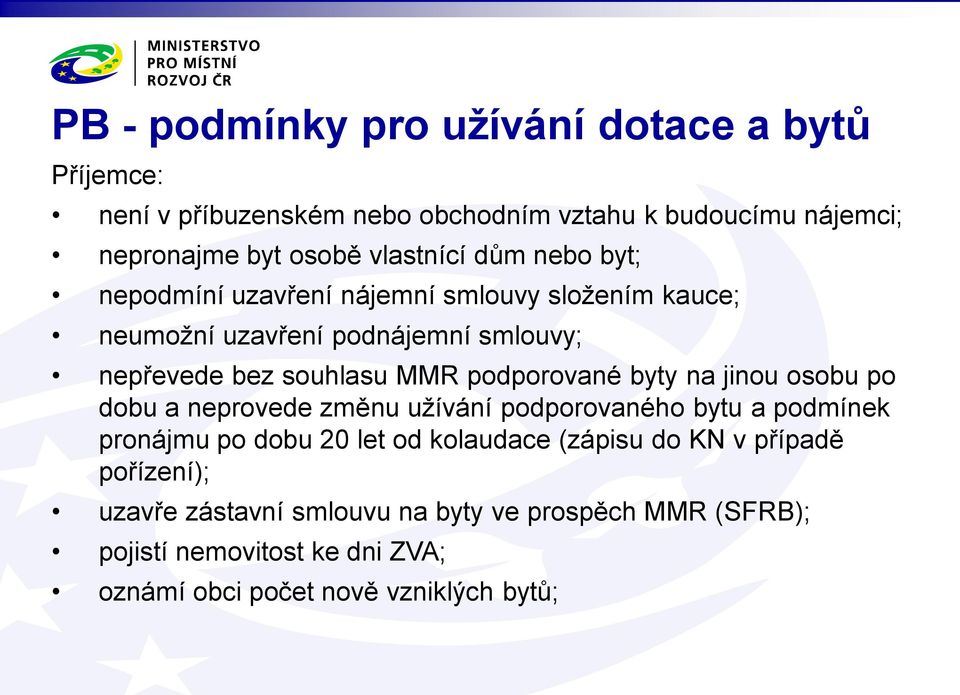 MINISTERSTVO
PRO MÍSTNÍ
ROZVOJ ČR

PB - podmínky pro užívání dotace a bytů

Příjemce:

• není v příbuzenském nebo obchodním vztahu k budoucímu nájemci;
• nepronajme byt osobě vlastnící dům nebo byt;
• nepodmíní uzavření nájemní smlouvy složením kauce;
• neumožní uzavření podnájemní smlouvy;
• nepřevede bez souhlasu MMR podporované byty na jinou osobu po dobu a neprovede změnu užívání podporovaného bytu a podmínek pronájmu po dobu 20 let od kolaudace (zápisu do KN v případě pořízení);
• uzavře zástavní smlouvu na byty ve prospěch MMR (SFRB);
• pojistí nemovitost ke dni ZVA;
• oznámí obci počet nově vzniklých bytů;